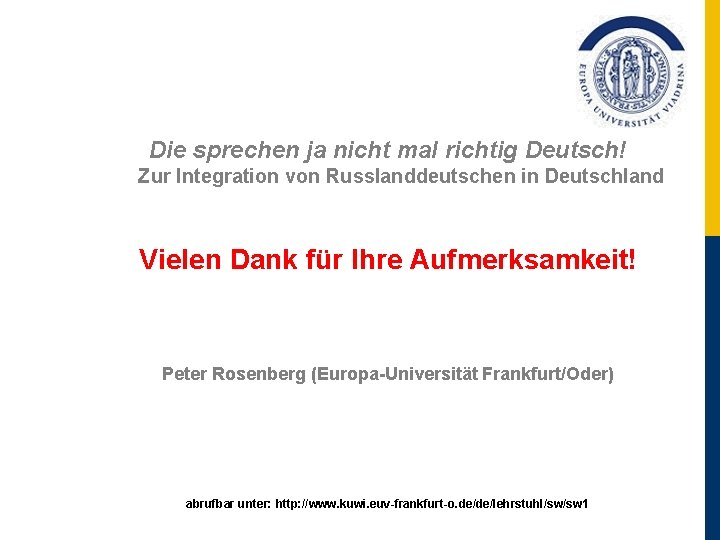 EUROPA UNIVERSITÄT VIADRINA

Die sprechen ja nicht mal richtig Deutsch!
Zur Integration von Russlanddeutschen in Deutschland

Vielen Dank für Ihre Aufmerksamkeit!

Peter Rosenberg (Europa-Universität Frankfurt/Oder)

abrufbar unter: http://www.kuwi.euv-frankfurt-o.de/de/lehrstuhl/sw/sw1